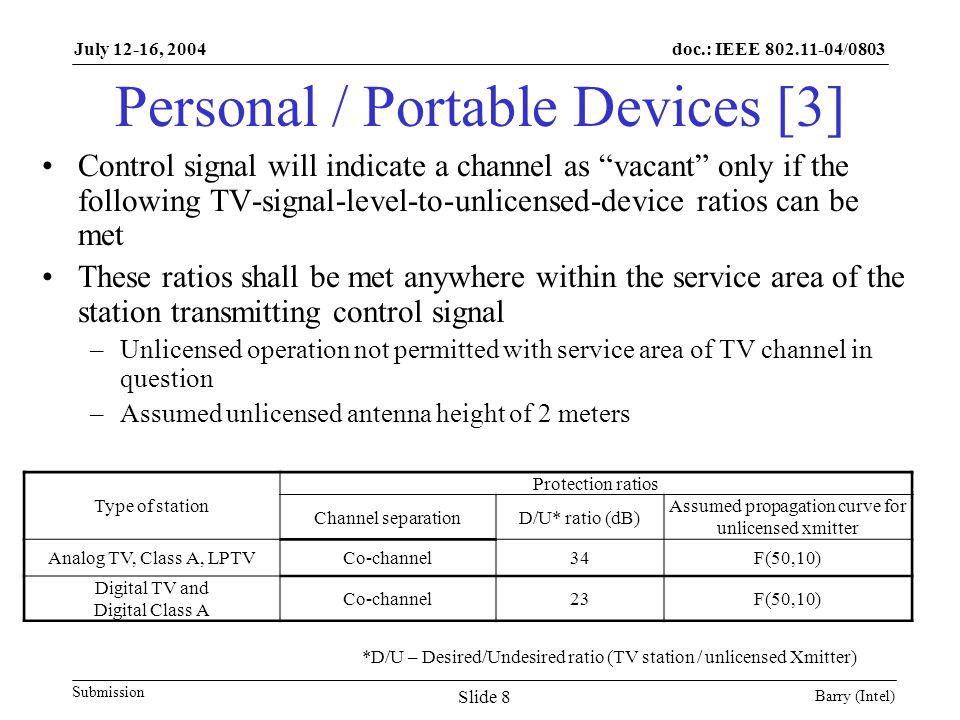 July 12-16, 2004

doc.: IEEE 802.11-04/0803

Personal / Portable Devices [3]

• Control signal will indicate a channel as “vacant” only if the following TV-signal-level-to-unlicensed-device ratios can be met

• These ratios shall be met anywhere within the service area of the station transmitting control signal
– Unlicensed operation not permitted with service area of TV channel in question
– Assumed unlicensed antenna height of 2 meters

| Type of station | Protection ratios | | |
|---|---|---|---|
| | Channel separation | D/U* ratio (dB) | Assumed propagation curve for unlicensed xmitter |
| Analog TV, Class A, LPTV | Co-channel | 34 | F(50,10) |
| Digital TV and Digital Class A | Co-channel | 23 | F(50,10) |

*D/U – Desired/Undesired ratio (TV station / unlicensed Xmitter)

Submission

Slide 8

Barry (Intel)